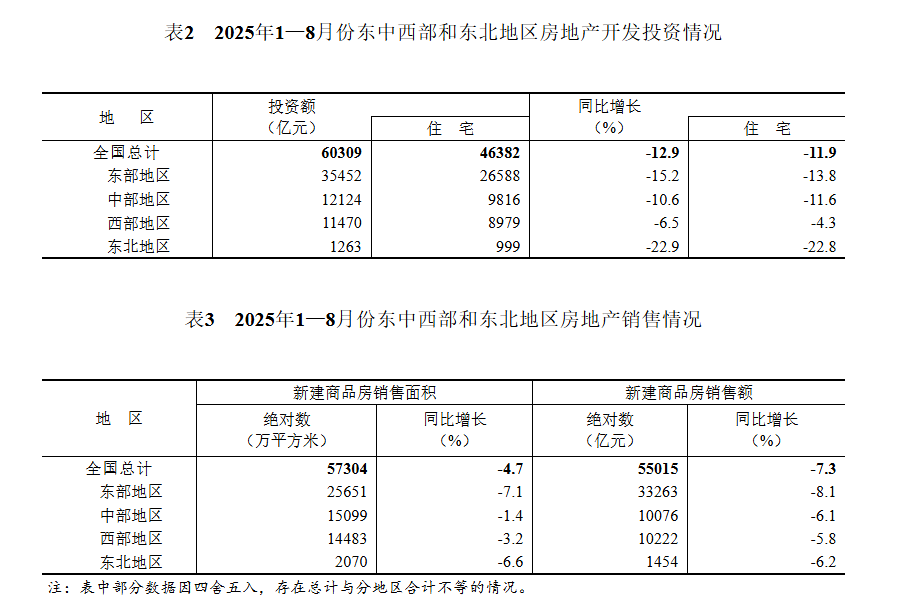 表2　2025年1—8月份东中西部和东北地区房地产开发投资情况

| 地　区 | 投资额（亿元） | 住　宅 | 同比增长（%） | 住　宅 |
|---|---|---|---|---|
| 全国总计 | 60309 | 46382 | -12.9 | -11.9 |
| 东部地区 | 35452 | 26588 | -15.2 | -13.8 |
| 中部地区 | 12124 | 9816 | -10.6 | -11.6 |
| 西部地区 | 11470 | 8979 | -6.5 | -4.3 |
| 东北地区 | 1263 | 999 | -22.9 | -22.8 |

表3　2025年1—8月份东中西部和东北地区房地产销售情况

| 地　区 | 新建商品房销售面积 绝对数（万平方米） | 新建商品房销售面积 同比增长（%） | 新建商品房销售额 绝对数（亿元） | 新建商品房销售额 同比增长（%） |
|---|---|---|---|---|
| 全国总计 | 57304 | -4.7 | 55015 | -7.3 |
| 东部地区 | 25651 | -7.1 | 33263 | -8.1 |
| 中部地区 | 15099 | -1.4 | 10076 | -6.1 |
| 西部地区 | 14483 | -3.2 | 10222 | -5.8 |
| 东北地区 | 2070 | -6.6 | 1454 | -6.2 |

注：表中部分数据因四舍五入，存在总计与分地区合计不等的情况。